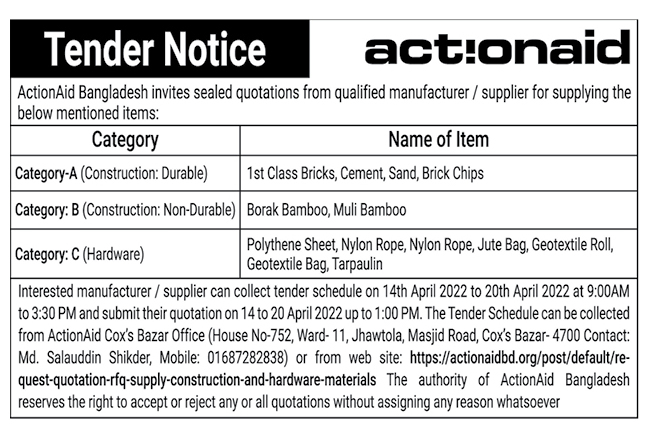 Tender Notice

act!onaid

ActionAid Bangladesh invites sealed quotations from qualified manufacturer / supplier for supplying the below mentioned items:

| Category | Name of Item |
|---|---|
| Category-A (Construction: Durable) | 1st Class Bricks, Cement, Sand, Brick Chips |
| Category: B (Construction: Non-Durable) | Borak Bamboo, Muli Bamboo |
| Category: C (Hardware) | Polythene Sheet, Nylon Rope, Nylon Rope, Jute Bag, Geotextile Roll, Geotextile Bag, Tarpaulin |

Interested manufacturer / supplier can collect tender schedule on 14th April 2022 to 20th April 2022 at 9:00AM to 3:30 PM and submit their quotation on 14 to 20 April 2022 up to 1:00 PM. The Tender Schedule can be collected from ActionAid Cox's Bazar Office (House No-752, Ward- 11, Jhawtola, Masjid Road, Cox's Bazar- 4700 Contact: Md. Salauddin Shikder, Mobile: 01687282838) or from web site: https://actionaidbd.org/post/default/request-quotation-rfq-supply-construction-and-hardware-materials The authority of ActionAid Bangladesh reserves the right to accept or reject any or all quotations without assigning any reason whatsoever